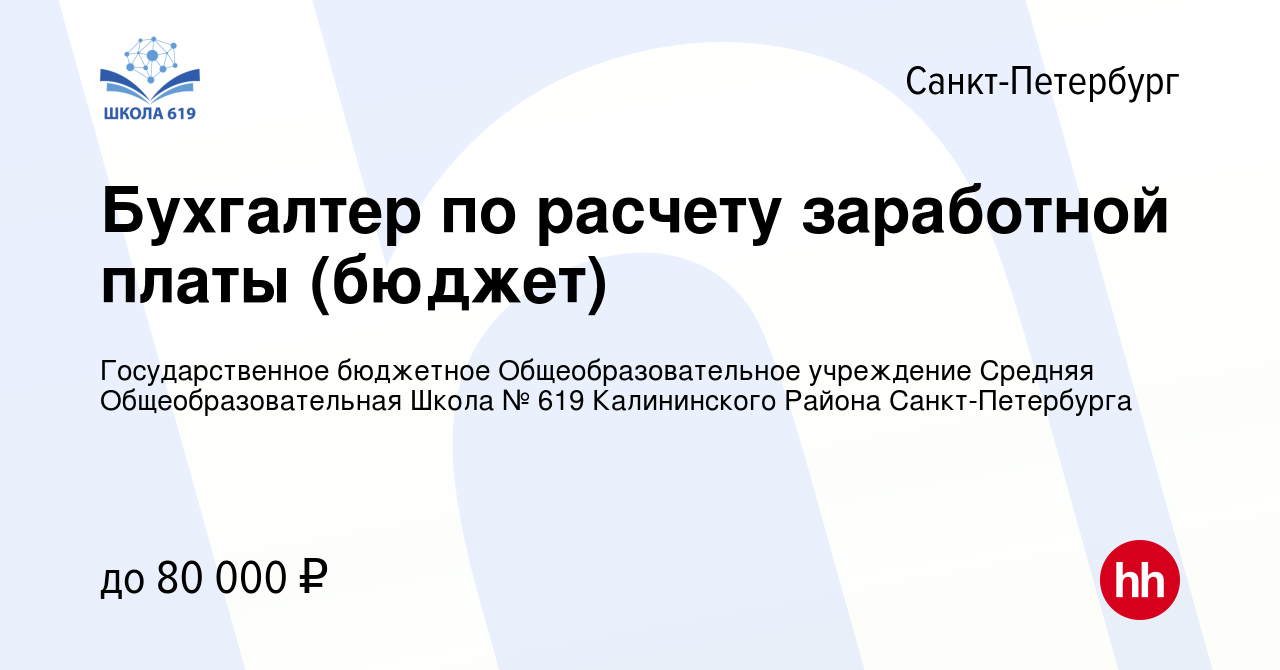 ШКОЛА 619

Санкт-Петербург

Бухгалтер по расчету заработной платы (бюджет)

Государственное бюджетное Общеобразовательное учреждение Средняя Общеобразовательная Школа № 619 Калининского Района Санкт-Петербурга

до 80 000 ₽

hh